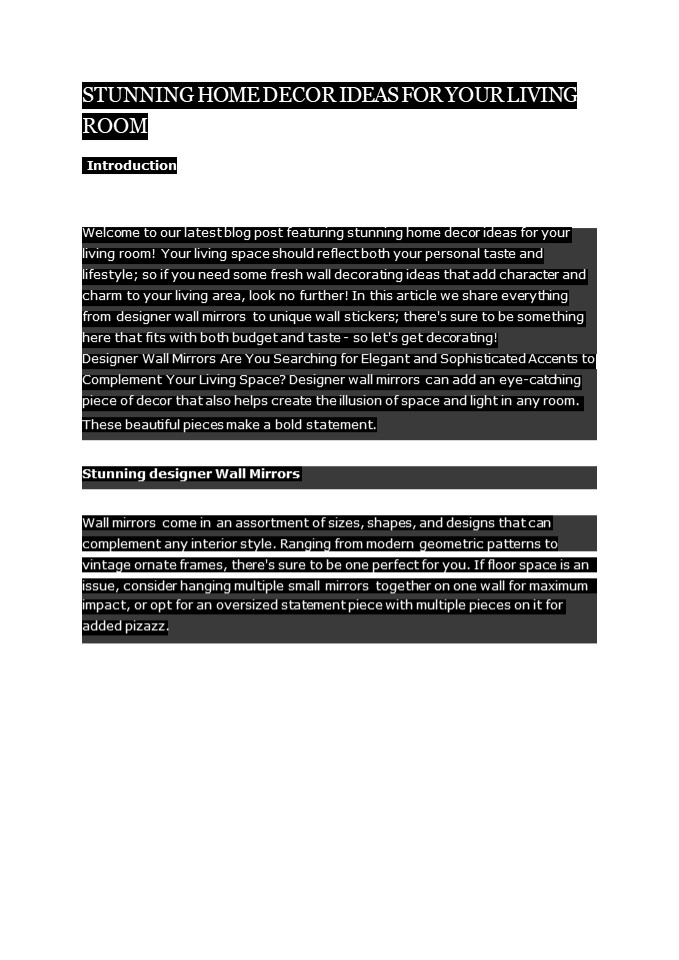 STUNNING HOME DECOR IDEAS FOR YOUR LIVING ROOM

Introduction

Welcome to our latest blog post featuring stunning home decor ideas for your living room! Your living space should reflect both your personal taste and lifestyle; so if you need some fresh wall decorating ideas that add character and charm to your living area, look no further! In this article we share everything from designer wall mirrors to unique wall stickers; there's sure to be something here that fits with both budget and taste - so let's get decorating!
Designer Wall Mirrors Are You Searching for Elegant and Sophisticated Accents to Complement Your Living Space? Designer wall mirrors can add an eye-catching piece of decor that also helps create the illusion of space and light in any room. These beautiful pieces make a bold statement.

Stunning designer Wall Mirrors

Wall mirrors come in an assortment of sizes, shapes, and designs that can complement any interior style. Ranging from modern geometric patterns to vintage ornate frames, there's sure to be one perfect for you. If floor space is an issue, consider hanging multiple small mirrors together on one wall for maximum impact, or opt for an oversized statement piece with multiple pieces on it for added pizazz.